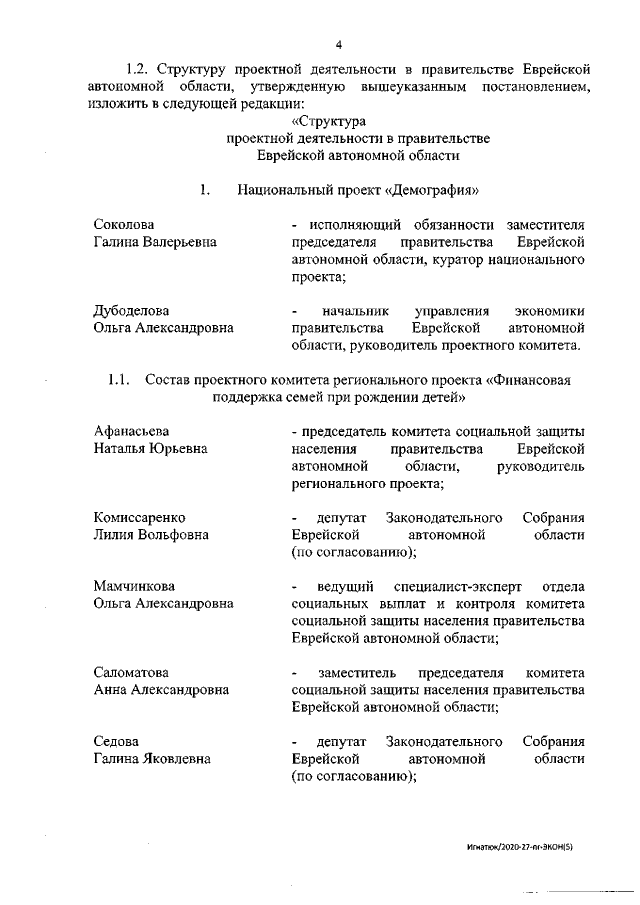 4

1.2. Структуру проектной деятельности в правительстве Еврейской автономной области, утвержденную вышеуказанным постановлением, изложить в следующей редакции:

«Структура
проектной деятельности в правительстве
Еврейской автономной области

1. Национальный проект «Демография»

| | |
|---|---|
| Соколова Галина Валерьевна | - исполняющий обязанности заместителя председателя правительства Еврейской автономной области, куратор национального проекта; |
| Дубоделова Ольга Александровна | - начальник управления экономики правительства Еврейской автономной области, руководитель проектного комитета. |

1.1. Состав проектного комитета регионального проекта «Финансовая поддержка семей при рождении детей»

| | |
|---|---|
| Афанасьева Наталья Юрьевна | - председатель комитета социальной защиты населения правительства Еврейской автономной области, руководитель регионального проекта; |
| Комиссаренко Лилия Вольфовна | - депутат Законодательного Собрания Еврейской автономной области (по согласованию); |
| Мамчинкова Ольга Александровна | - ведущий специалист-эксперт отдела социальных выплат и контроля комитета социальной защиты населения правительства Еврейской автономной области; |
| Саломатова Анна Александровна | - заместитель председателя комитета социальной защиты населения правительства Еврейской автономной области; |
| Седова Галина Яковлевна | - депутат Законодательного Собрания Еврейской автономной области (по согласованию); |

Игнатюк/2020-27-пг-ЭКОН(5)